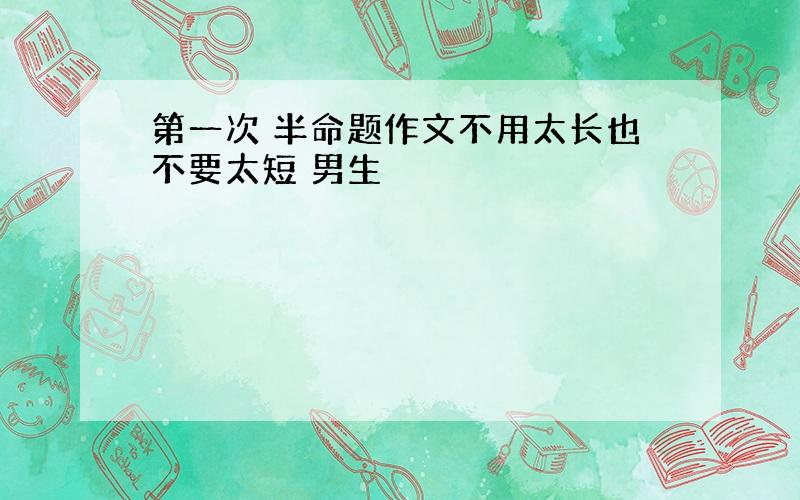 第一次 半命题作文不用太长也不要太短 男生

ABC

Back to School